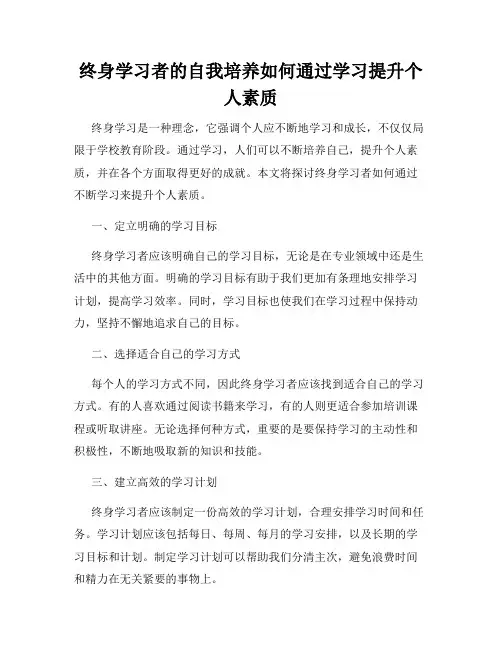 终身学习者的自我培养如何通过学习提升个人素质

终身学习是一种理念，它强调个人应不断地学习和成长，不仅仅局限于学校教育阶段。通过学习，人们可以不断培养自己，提升个人素质，并在各个方面取得更好的成就。本文将探讨终身学习者如何通过不断学习来提升个人素质。

一、定立明确的学习目标

终身学习者应该明确自己的学习目标，无论是在专业领域中还是生活中的其他方面。明确的学习目标有助于我们更加有条理地安排学习计划，提高学习效率。同时，学习目标也使我们在学习过程中保持动力，坚持不懈地追求自己的目标。

二、选择适合自己的学习方式

每个人的学习方式不同，因此终身学习者应该找到适合自己的学习方式。有的人喜欢通过阅读书籍来学习，有的人则更适合参加培训课程或听取讲座。无论选择何种方式，重要的是要保持学习的主动性和积极性，不断地吸取新的知识和技能。

三、建立高效的学习计划

终身学习者应该制定一份高效的学习计划，合理安排学习时间和任务。学习计划应该包括每日、每周、每月的学习安排，以及长期的学习目标和计划。制定学习计划可以帮助我们分清主次，避免浪费时间和精力在无关紧要的事物上。